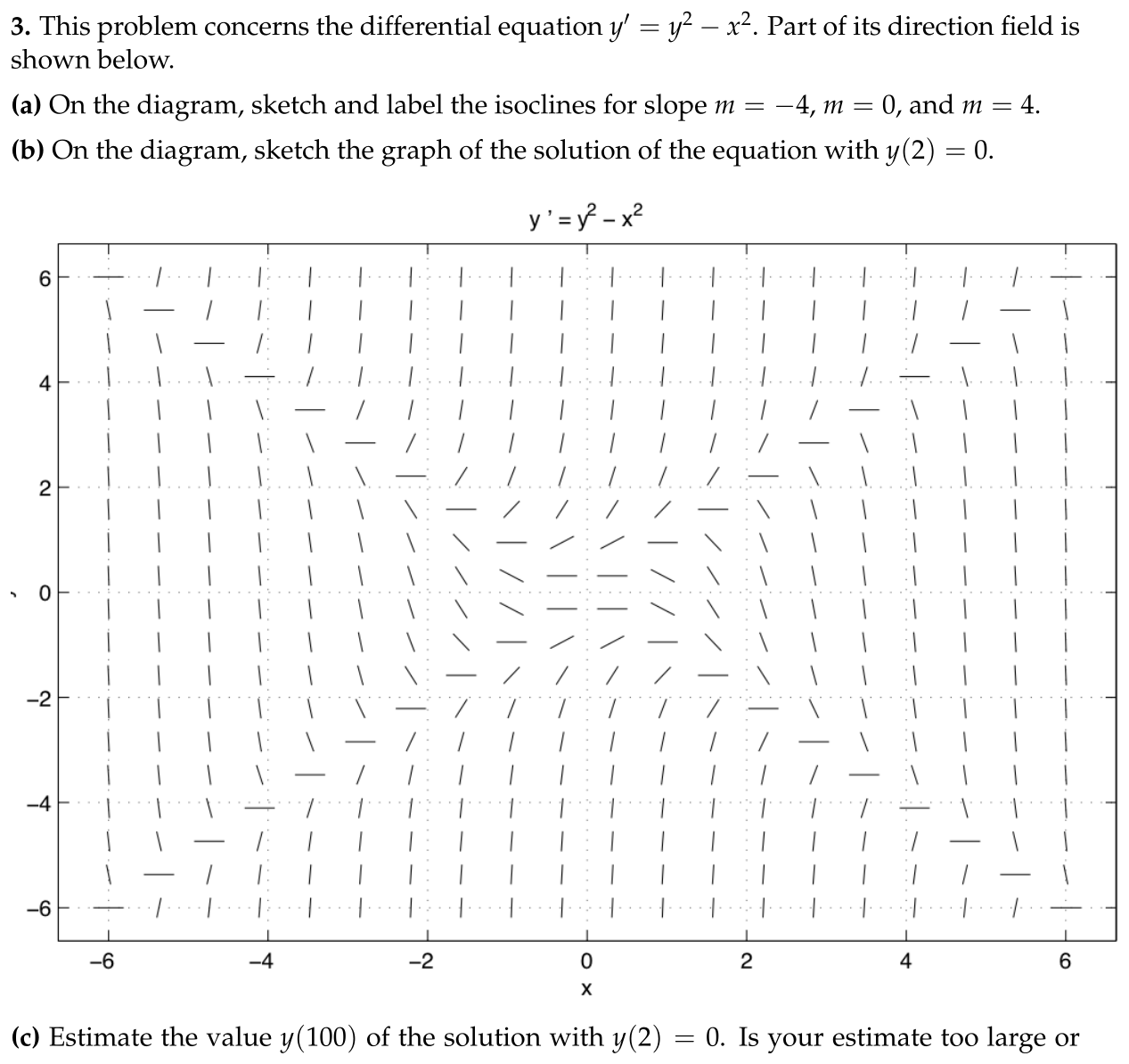 3. This problem concerns the differential equation $y' = y^2 - x^2$. Part of its direction field is shown below.

(a) On the diagram, sketch and label the isoclines for slope $m = -4$, $m = 0$, and $m = 4$.

(b) On the diagram, sketch the graph of the solution of the equation with $y(2) = 0$.

$y' = y^2 - x^2$

6
4
2
0
-2
-4
-6

-6
-4
-2
0
2
4
6
x

(c) Estimate the value $y(100)$ of the solution with $y(2) = 0$. Is your estimate too large or